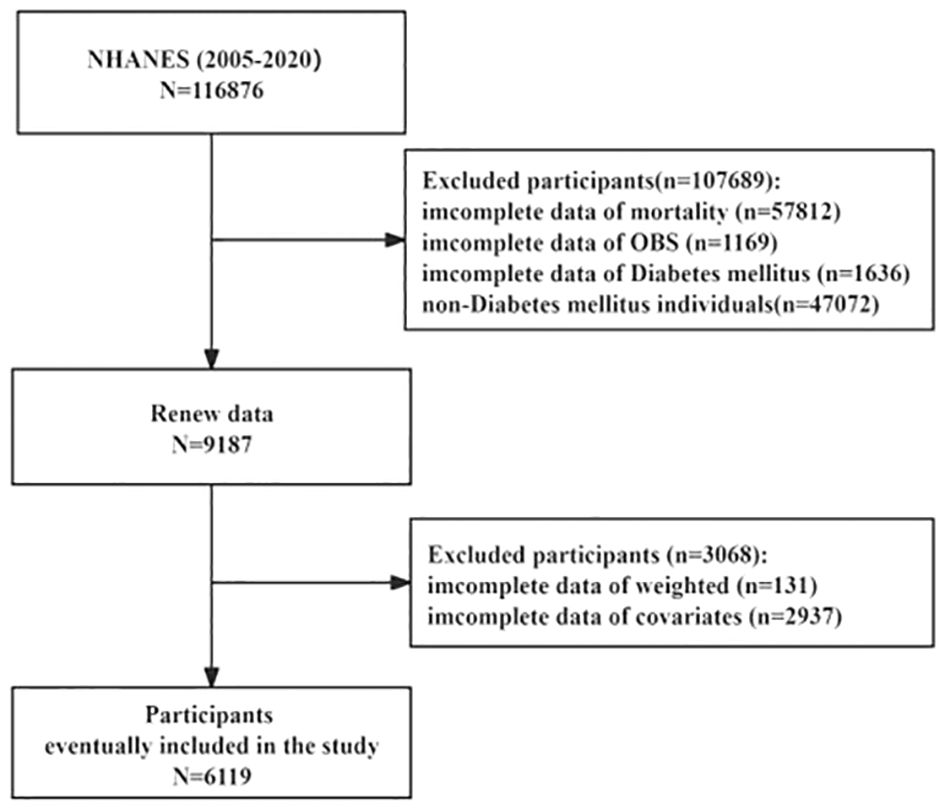 NHANES (2005-2020)
N=116876

Excluded participants(n=107689):
imcomplete data of mortality (n=57812)
imcomplete data of OBS (n=1169)
imcomplete data of Diabetes mellitus (n=1636)
non-Diabetes mellitus individuals(n=47072)

Renew data
N=9187

Excluded participants (n=3068):
imcomplete data of weighted (n=131)
imcomplete data of covariates (n=2937)

Participants
eventually included in the study
N=6119